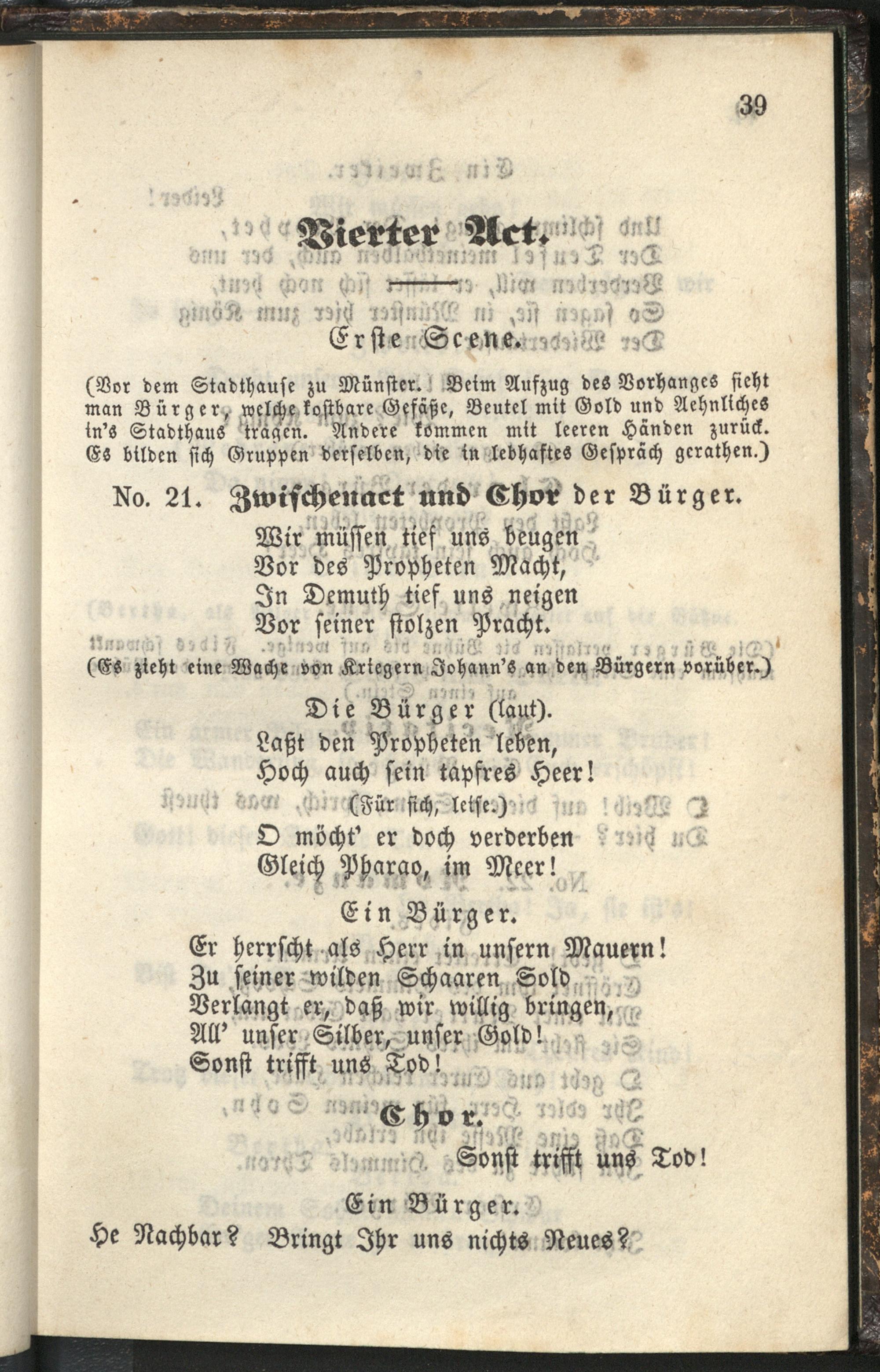 39

Vierter Act.

Erste Scene.

(Vor dem Stadthause zu Münster. Beim Aufzug des Vorhanges sieht man Bürger, welche kostbare Gefäße, Beutel mit Gold und Aehnliches in's Stadthaus tragen. Andere kommen mit leeren Händen zurück. Es bilden sich Gruppen derselben, die in lebhaftes Gespräch gerathen.)

No. 21. Zwischenact und Chor der Bürger.

Wir müssen tief uns beugen
Vor des Propheten Macht,
In Demuth tief uns neigen
Vor seiner stolzen Pracht.

(Es zieht eine Wache von Kriegern Johann's an den Bürgern vorüber.)

Die Bürger (laut).

Laßt den Propheten leben,
Hoch auch sein tapfres Heer!
(Für sich, leise.)
O möcht' er doch verderben
Gleich Pharao, im Meer!

Ein Bürger.

Er herrscht als Herr in unsern Mauern!
Zu seiner wilden Schaaren Sold
Verlangt er, daß wir willig bringen,
All' unser Silber, unser Gold!
Sonst trifft uns Tod!

Chor.

Sonst trifft uns Tod!

Ein Bürger.

He Nachbar? Bringt Ihr uns nichts Neues?